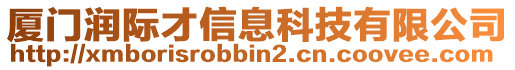 厦门润际才信息科技有限公司
http://xmborisrobbin2.cn.coovee.com